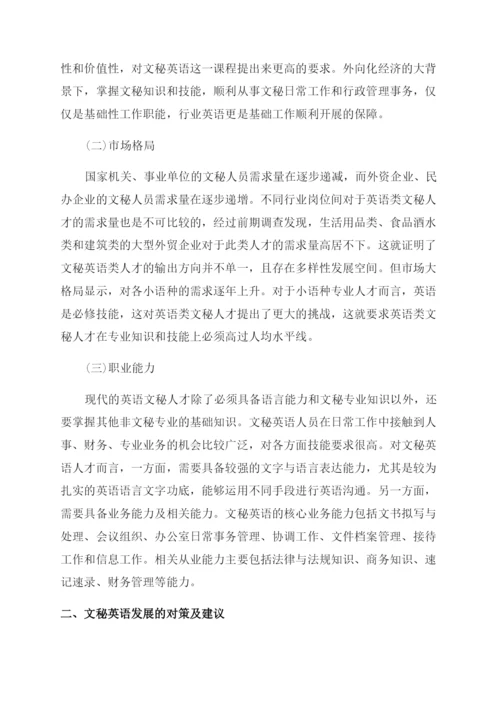 性和价值性，对文秘英语这一课程提出来更高的要求。外向化经济的大背景下，掌握文秘知识和技能，顺利从事文秘日常工作和行政管理事务，仅仅是基础性工作职能，行业英语更是基础工作顺利开展的保障。

(二)市场格局

国家机关、事业单位的文秘人员需求量在逐步递减，而外资企业、民办企业的文秘人员需求量在逐步递增。不同行业岗位间对于英语类文秘人才的需求量也是不可比较的，经过前期调查发现，生活用品类、食品酒水类和建筑类的大型外贸企业对于此类人才的需求量高居不下。这就证明了文秘英语类人才的输出方向并不单一，且存在多样性发展空间。但市场大格局显示，对各小语种的需求逐年上升。对于小语种专业人才而言，英语是必修技能，这对英语类文秘人才提出了更大的挑战，这就要求英语类文秘人才在专业知识和技能上必须高过人均水平线。

(三)职业能力

现代的英语文秘人才除了必须具备语言能力和文秘专业知识以外，还要掌握其他非文秘专业的基础知识。文秘英语人员在日常工作中接触到人事、财务、专业业务的机会比较广泛，对各方面技能要求很高。对文秘英语人才而言，一方面，需要具备较强的文字与语言表达能力，尤其是较为扎实的英语语言文字功底，能够运用不同手段进行英语沟通。另一方面，需要具备业务能力及相关能力。文秘英语的核心业务能力包括文书拟写与处理、会议组织、办公室日常事务管理、协调工作、文件档案管理、接待工作和信息工作。相关从业能力主要包括法律与法规知识、商务知识、速记速录、财务管理等能力。

二、文秘英语发展的对策及建议